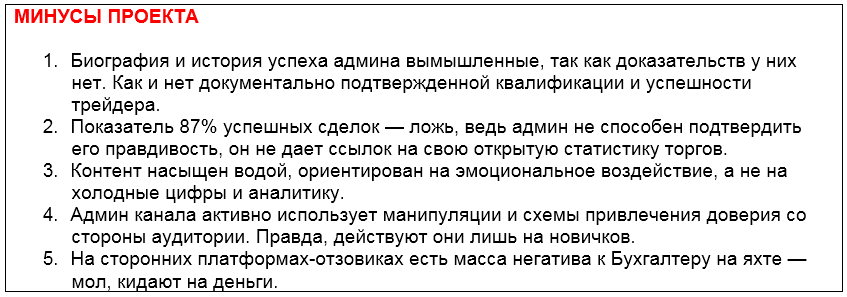 МИНУСЫ ПРОЕКТА

1. Биография и история успеха админа вымышленные, так как доказательств у них нет. Как и нет документально подтвержденной квалификации и успешности трейдера.
2. Показатель 87% успешных сделок — ложь, ведь админ не способен подтвердить его правдивость, он не дает ссылок на свою открытую статистику торгов.
3. Контент насыщен водой, ориентирован на эмоциональное воздействие, а не на холодные цифры и аналитику.
4. Админ канала активно использует манипуляции и схемы привлечения доверия со стороны аудитории. Правда, действуют они лишь на новичков.
5. На сторонних платформах-отзовиках есть масса негатива к Бухгалтеру на яхте — мол, кидают на деньги.